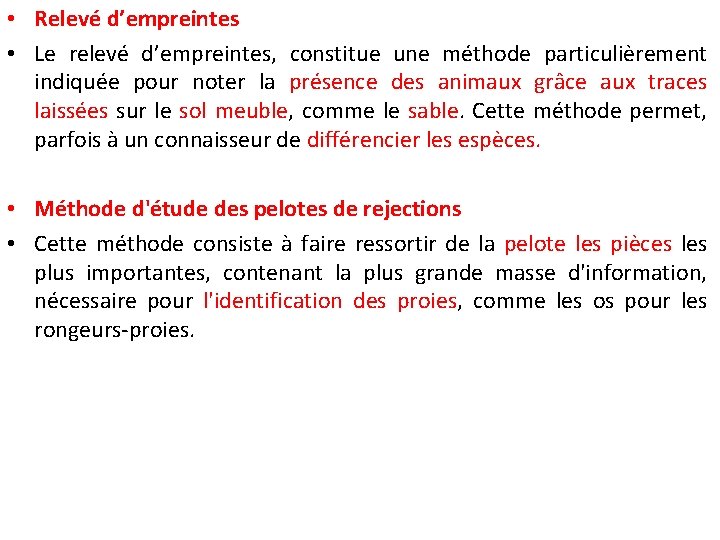 • Relevé d’empreintes

• Le relevé d’empreintes, constitue une méthode particulièrement indiquée pour noter la présence des animaux grâce aux traces laissées sur le sol meuble, comme le sable. Cette méthode permet, parfois à un connaisseur de différencier les espèces.

• Méthode d'étude des pelotes de rejections

• Cette méthode consiste à faire ressortir de la pelote les pièces les plus importantes, contenant la plus grande masse d'information, nécessaire pour l'identification des proies, comme les os pour les rongeurs-proies.